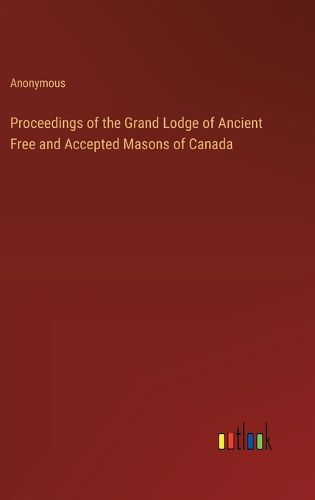 Anonymous

Proceedings of the Grand Lodge of Ancient Free and Accepted Masons of Canada

outlook